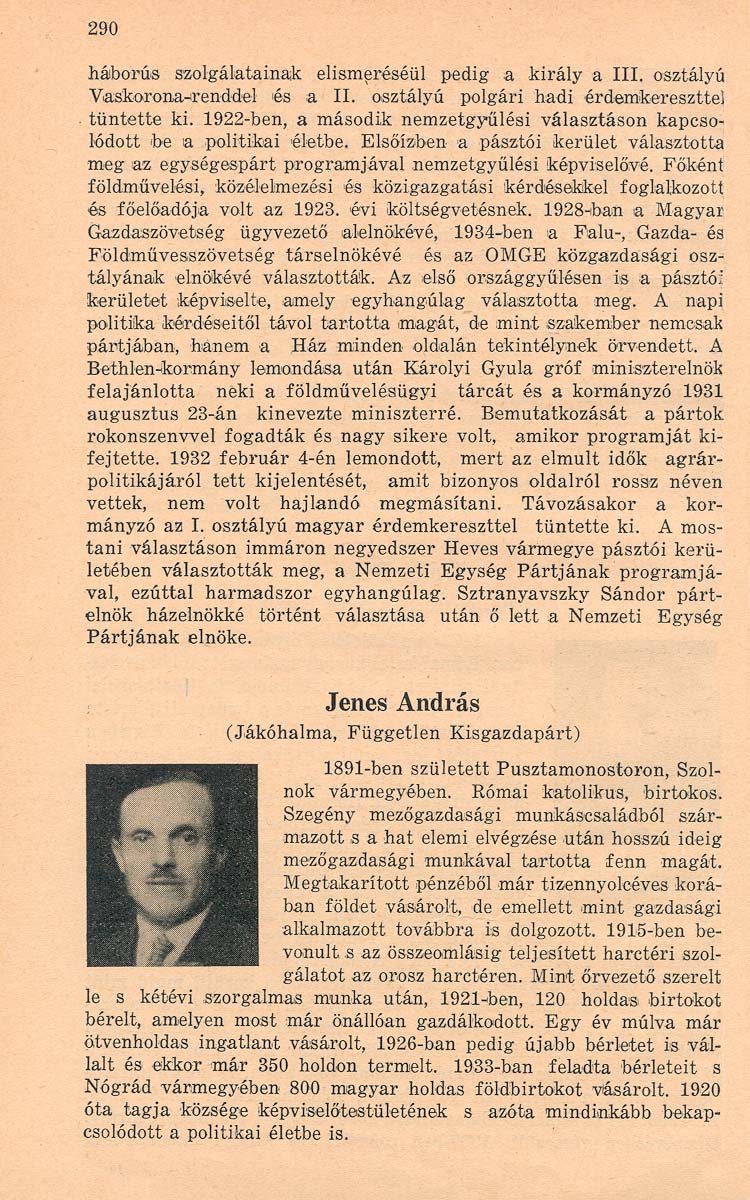 290

háborús szolgálatainak elismeréséül pedig a király a III. osztályú Vaskorona-renddel és a II. osztályú polgári hadi érdemkereszttel tüntette ki. 1922-ben, a második nemzetgyűlési választáson kapcsolódott be a politikai életbe. Elsőízben a pásztói kerület választotta meg az egységespárt programjával nemzetgyűlési képviselővé. Főként földművelési, közélelmezési és közigazgatási kérdésekkel foglalkozott és főelőadója volt az 1923. évi költségvetésnek. 1928-ban a Magyar Gazdaszövetség ügyvezető alelnökévé, 1934-ben a Falu-, Gazda- és Földművesszövetség társelnökévé és az OMGE közgazdasági osztályának elnökévé választották. Az első országgyűlésen is a pásztói kerületet képviselte, amely egyhangúlag választotta meg. A napi politika kérdéseitől távol tartotta magát, de mint szakember nemcsak pártjában, hanem a Ház minden oldalán tekintélynek örvendett. A Bethlen-kormány lemondása után Károlyi Gyula gróf miniszterelnök felajánlotta neki a földművelésügyi tárcát és a kormányzó 1931 augusztus 23-án kinevezte miniszterré. Bemutatkozását a pártok rokonszenvvel fogadták és nagy sikere volt, amikor programját kifejtette. 1932 február 4-én lemondott, mert az elmult idők agrárpolitikájáról tett kijelentését, amit bizonyos oldalról rossz néven vettek, nem volt hajlandó megmásítani. Távozásakor a kormányzó az I. osztályú magyar érdemkereszttel tüntette ki. A mostani választáson immáron negyedszer Heves vármegye pásztói kerületében választották meg, a Nemzeti Egység Pártjának programjával, ezúttal harmadszor egyhangúlag. Sztranyavszky Sándor pártelnök házelnökké történt választása után ő lett a Nemzeti Egység Pártjának elnöke.

Jenes András
(Jákóhalma, Független Kisgazdapárt)

1891-ben született Pusztamonostoron, Szolnok vármegyében. Római katolikus, birtokos. Szegény mezőgazdasági munkáscsaládból származott s a hat elemi elvégzése után hosszú ideig mezőgazdasági munkával tartotta fenn magát. Megtakarított pénzéből már tizennyolcéves korában földet vásárolt, de emellett mint gazdasági alkalmazott továbbra is dolgozott. 1915-ben bevonult s az összeomlásig teljesített harctéri szolgálatot az orosz harctéren. Mint őrvezető szerelt le s kétévi szorgalmas munka után, 1921-ben, 120 holdas birtokot bérelt, amelyen most már önállóan gazdálkodott. Egy év múlva már ötvenholdas ingatlant vásárolt, 1926-ban pedig újabb bérletet is vállalt és ekkor már 350 holdon termelt. 1933-ban feladta bérleteit s Nógrád vármegyében 800 magyar holdas földbirtokot vásárolt. 1920 óta tagja községe képviselőtestületének s azóta mindinkább bekapcsolódott a politikai életbe is.